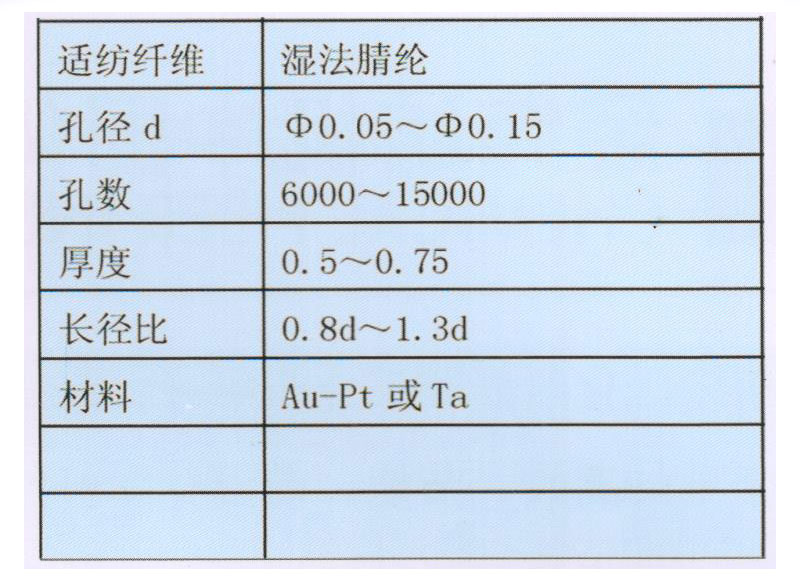 | 适纺纤维 | 湿法腈纶 |
|---|---|
| 孔径d | Φ0.05～Φ0.15 |
| 孔数 | 6000～15000 |
| 厚度 | 0.5～0.75 |
| 长径比 | 0.8d～1.3d |
| 材料 | Au-Pt或Ta |
|  |  |
|  |  |